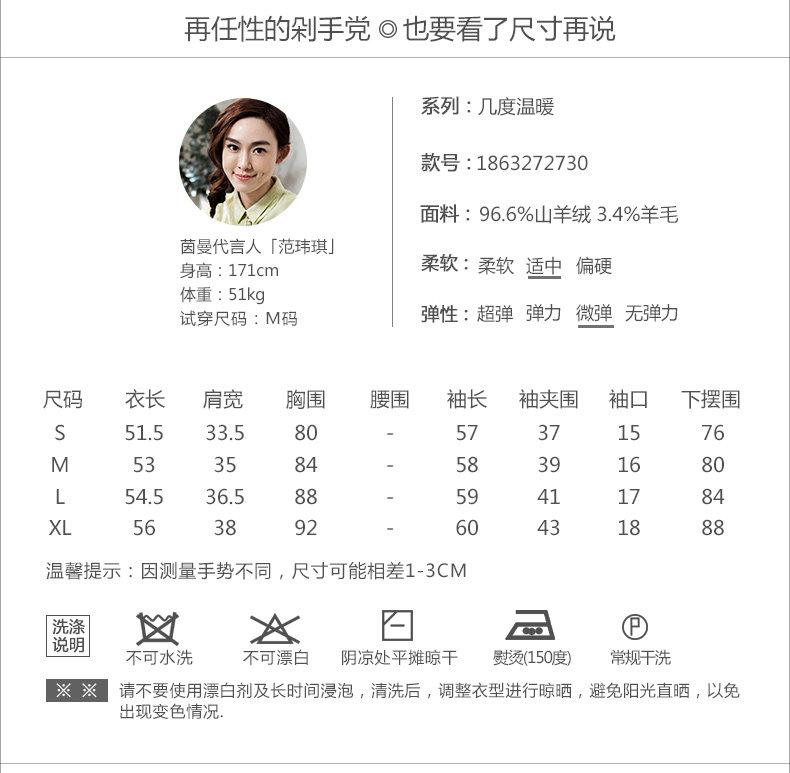 再任性的剁手党 ◎ 也要看了尺寸再说

茵曼代言人「范玮琪」
身高：171cm
体重：51kg
试穿尺码：M码

系列：几度温暖

款号：1863272730

面料：96.6%山羊绒 3.4%羊毛

柔软：柔软 适中 偏硬

弹性：超弹 弹力 微弹 无弹力

| 尺码 | 衣长 | 肩宽 | 胸围 | 腰围 | 袖长 | 袖夹围 | 袖口 | 下摆围 |
|---|---|---|---|---|---|---|---|---|
| S | 51.5 | 33.5 | 80 | - | 57 | 37 | 15 | 76 |
| M | 53 | 35 | 84 | - | 58 | 39 | 16 | 80 |
| L | 54.5 | 36.5 | 88 | - | 59 | 41 | 17 | 84 |
| XL | 56 | 38 | 92 | - | 60 | 43 | 18 | 88 |

温馨提示：因测量手势不同，尺寸可能相差1-3CM

洗涤说明

不可水洗

不可漂白

阴凉处平摊晾干

熨烫(150度)

P

常规干洗

※ ※ 请不要使用漂白剂及长时间浸泡，清洗后，调整衣型进行晾晒，避免阳光直晒，以免出现变色情况.